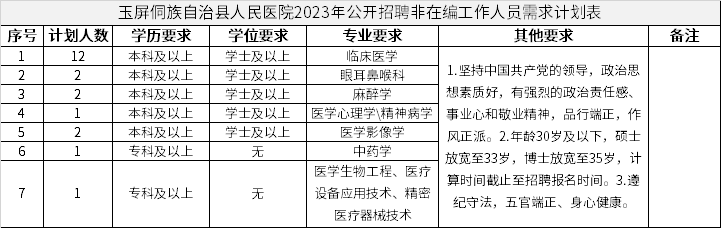 玉屏侗族自治县人民医院2023年公开招聘非在编工作人员需求计划表

| 序号 | 计划人数 | 学历要求 | 学位要求 | 专业要求 | 其他要求 | 备注 |
|---|---|---|---|---|---|---|
| 1 | 12 | 本科及以上 | 学士及以上 | 临床医学 | 1.坚持中国共产党的领导，政治思想素质好，有强烈的政治责任感、事业心和敬业精神，品行端正，作风正派。2.年龄30岁及以下，硕士放宽至33岁，博士放宽至35岁，计算时间截止至招聘报名时间。3.遵纪守法，五官端正、身心健康。 | |
| 2 | 2 | 本科及以上 | 学士及以上 | 眼耳鼻喉科 | | |
| 3 | 2 | 本科及以上 | 学士及以上 | 麻醉学 | | |
| 4 | 1 | 本科及以上 | 学士及以上 | 医学心理学\精神病学 | | |
| 5 | 2 | 本科及以上 | 学士及以上 | 医学影像学 | | |
| 6 | 1 | 专科及以上 | 无 | 中药学 | | |
| 7 | 1 | 专科及以上 | 无 | 医学生物工程、医疗设备应用技术、精密医疗器械技术 | | |